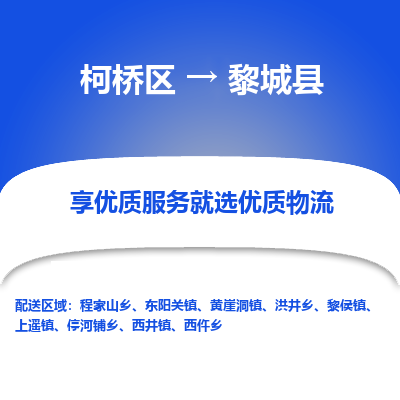 柯桥区 → 黎城县

享优质服务就选优质物流

配送区域：程家山乡、东阳关镇、黄崖洞镇、洪井乡、黎侯镇、上遥镇、停河铺乡、西井镇、西仵乡